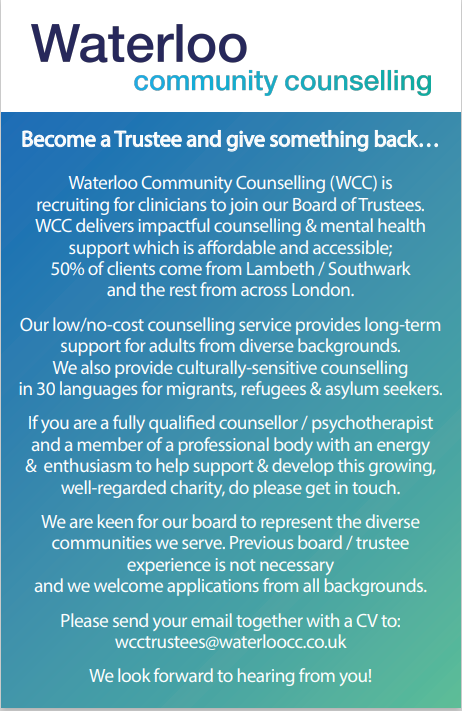 Waterloo
community counselling

Become a Trustee and give something back…

Waterloo Community Counselling (WCC) is recruiting for clinicians to join our Board of Trustees. WCC delivers impactful counselling & mental health support which is affordable and accessible; 50% of clients come from Lambeth / Southwark and the rest from across London.

Our low/no-cost counselling service provides long-term support for adults from diverse backgrounds. We also provide culturally-sensitive counselling in 30 languages for migrants, refugees & asylum seekers.

If you are a fully qualified counsellor / psychotherapist and a member of a professional body with an energy & enthusiasm to help support & develop this growing, well-regarded charity, do please get in touch.

We are keen for our board to represent the diverse communities we serve. Previous board / trustee experience is not necessary and we welcome applications from all backgrounds.

Please send your email together with a CV to: wcctrustees@waterloocc.co.uk

We look forward to hearing from you!